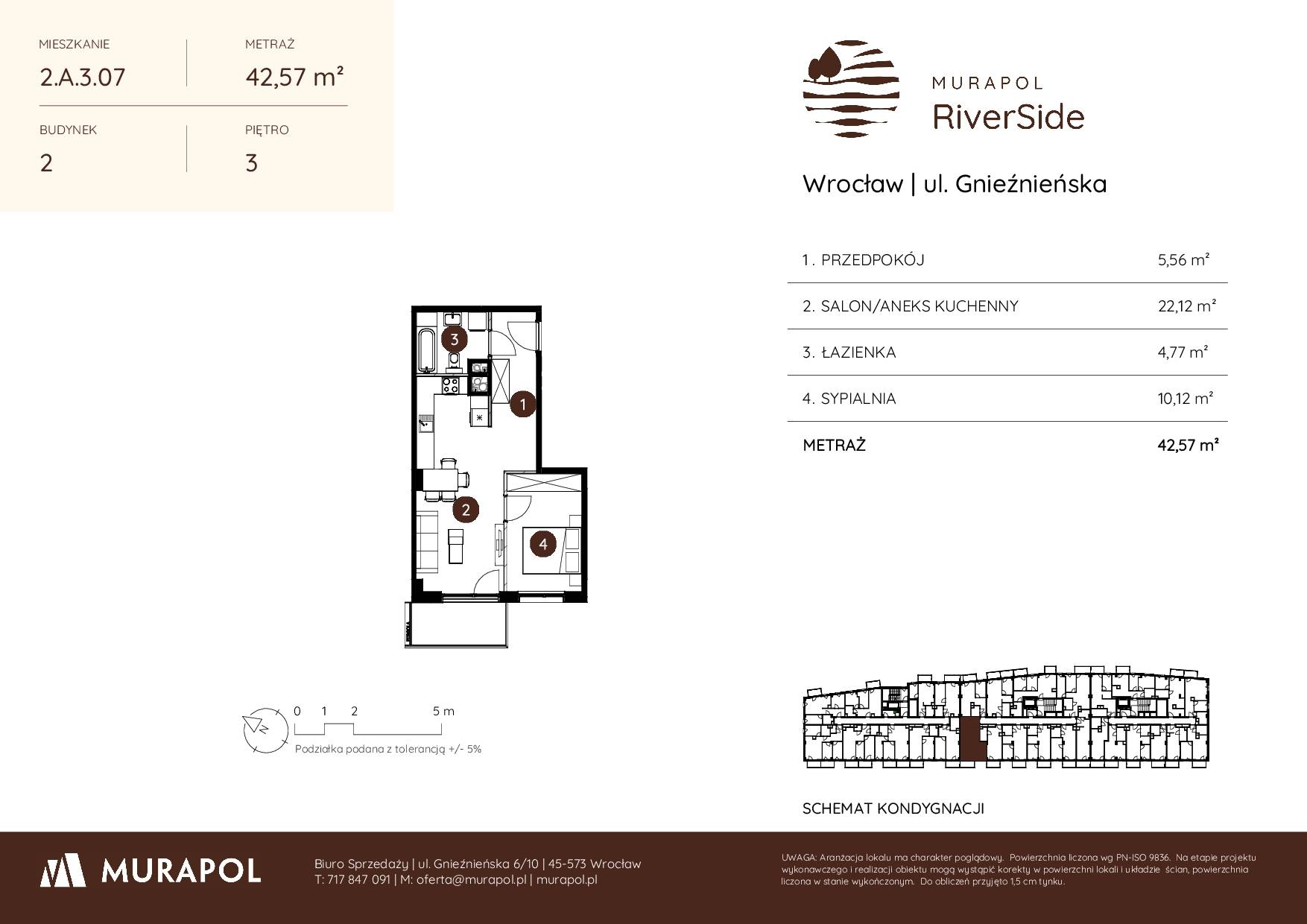 MIESZKANIE
2.A.3.07

METRAŻ
42,57 m²

BUDYNEK
2

PIĘTRO
3

MURAPOL
RiverSide

Wrocław | ul. Gnieźnieńska

| 1. PRZEDPOKÓJ | 5,56 m² |
|---|---|
| 2. SALON/ANEKS KUCHENNY | 22,12 m² |
| 3. ŁAZIENKA | 4,77 m² |
| 4. SYPIALNIA | 10,12 m² |
| METRAŻ | 42,57 m² |

3
1
2
4

0 1 2 5 m
Podziałka podana z tolerancją +/- 5%

SCHEMAT KONDYGNACJI

MURAPOL

Biuro Sprzedaży | ul. Gnieźnieńska 6/10 | 45-573 Wrocław
T: 717 847 091 | M: oferta@murapol.pl | murapol.pl

UWAGA: Aranżacja lokalu ma charakter poglądowy. Powierzchnia liczona wg PN-ISO 9836. Na etapie projektu wykonawczego i realizacji obiektu mogą wystąpić korekty w powierzchni lokali i układzie ścian, powierzchnia liczona w stanie wykończonym. Do obliczeń przyjęto 1,5 cm tynku.